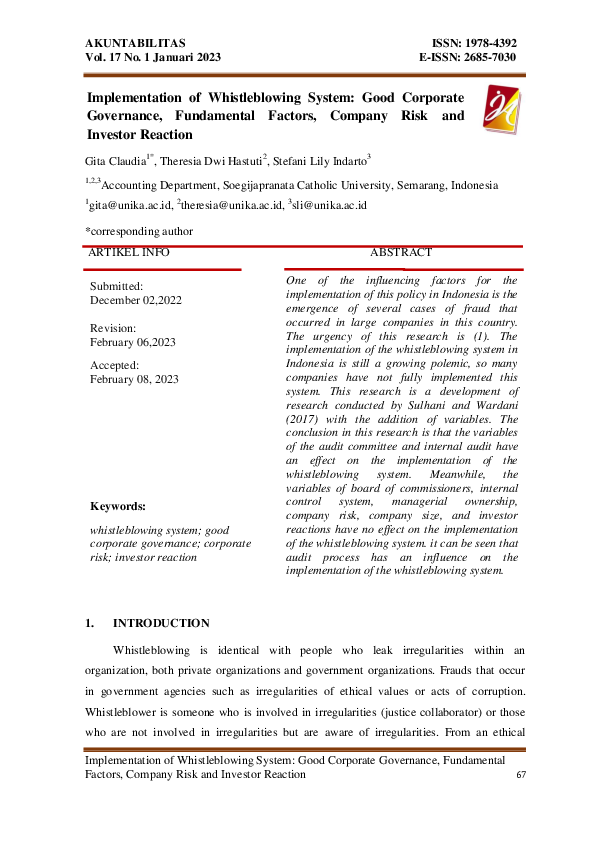 AKUNTABILITAS
Vol. 17 No. 1 Januari 2023

ISSN: 1978-4392
E-ISSN: 2685-7030

Implementation of Whistleblowing System: Good Corporate Governance, Fundamental Factors, Company Risk and Investor Reaction

Gita Claudia$^{1*}$, Theresia Dwi Hastuti$^{2}$, Stefani Lily Indarto$^{3}$

$^{1,2,3}$Accounting Department, Soegijapranata Catholic University, Semarang, Indonesia

$^{1}$gita@unika.ac.id, $^{2}$theresia@unika.ac.id, $^{3}$sli@unika.ac.id

*corresponding author

ARTIKEL INFO

Submitted:
December 02,2022

Revision:
February 06,2023

Accepted:
February 08, 2023

Keywords:

whistleblowing system; good corporate governance; corporate risk; investor reaction

ABSTRACT

One of the influencing factors for the implementation of this policy in Indonesia is the emergence of several cases of fraud that occurred in large companies in this country. The urgency of this research is (1). The implementation of the whistleblowing system in Indonesia is still a growing polemic, so many companies have not fully implemented this system. This research is a development of research conducted by Sulhani and Wardani (2017) with the addition of variables. The conclusion in this research is that the variables of the audit committee and internal audit have an effect on the implementation of the whistleblowing system. Meanwhile, the variables of board of commissioners, internal control system, managerial ownership, company risk, company size, and investor reactions have no effect on the implementation of the whistleblowing system. it can be seen that audit process has an influence on the implementation of the whistleblowing system.

1. INTRODUCTION

Whistleblowing is identical with people who leak irregularities within an organization, both private organizations and government organizations. Frauds that occur in government agencies such as irregularities of ethical values or acts of corruption. Whistleblower is someone who is involved in irregularities (justice collaborator) or those who are not involved in irregularities but are aware of irregularities. From an ethical

Implementation of Whistleblowing System: Good Corporate Governance, Fundamental Factors, Company Risk and Investor Reaction

67